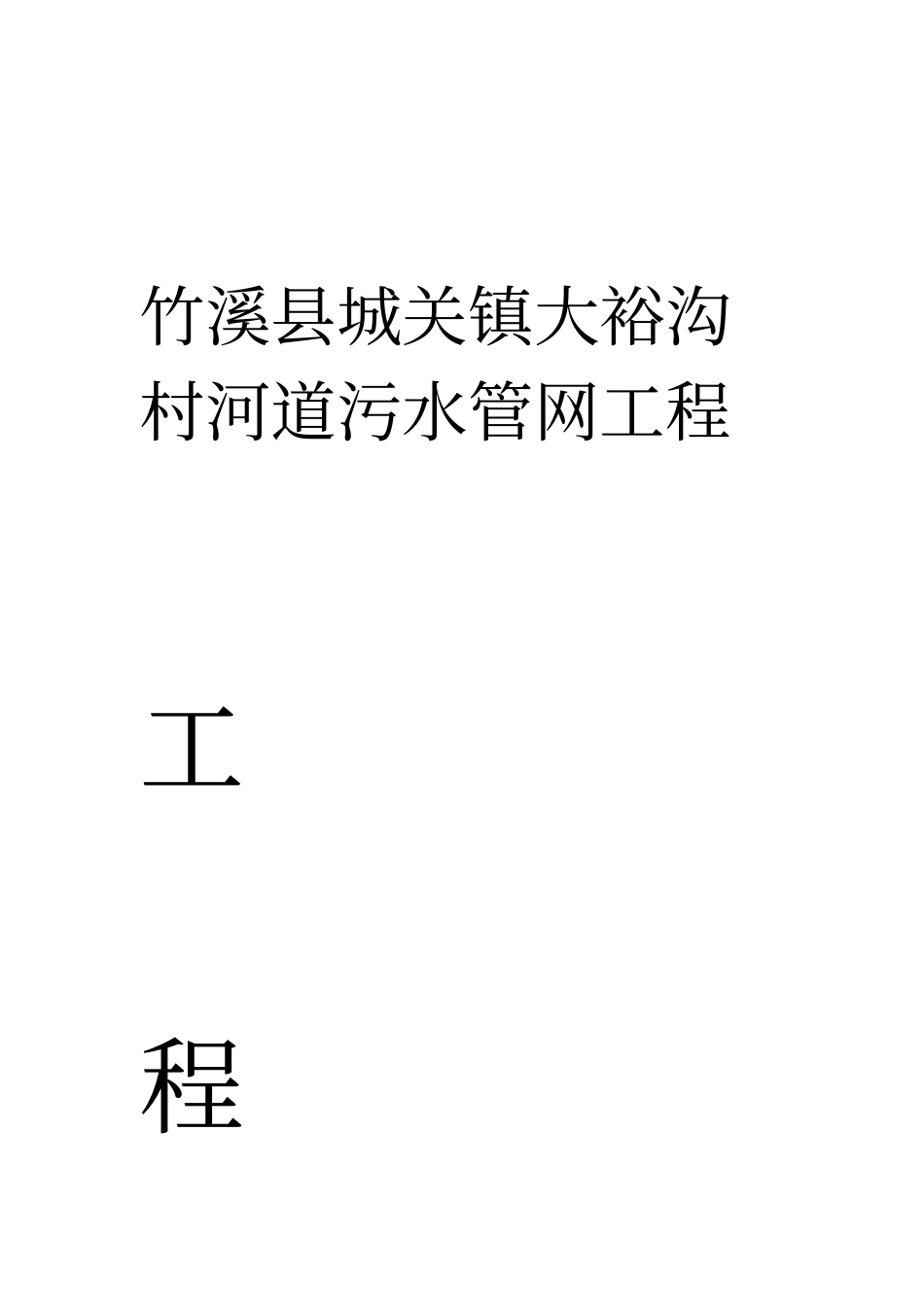 竹溪县城关镇大裕沟村河道污水管网工程

工

程